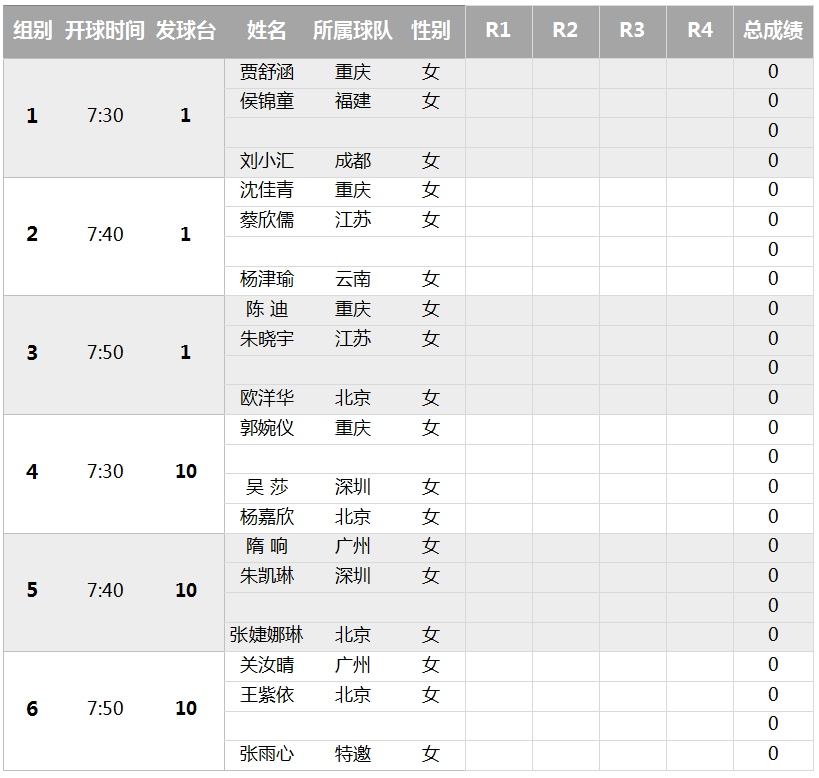 | 组别 | 开球时间 | 发球台 | 姓名 | 所属球队 | 性别 | R1 | R2 | R3 | R4 | 总成绩 |
|---|---|---|---|---|---|---|---|---|---|---|
| 1 | 7:30 | 1 | 贾舒涵 | 重庆 | 女 | | | | | 0 |
| | | | 侯锦童 | 福建 | 女 | | | | | 0 |
| | | | | | | | | | | 0 |
| | | | 刘小汇 | 成都 | 女 | | | | | 0 |
| 2 | 7:40 | 1 | 沈佳青 | 重庆 | 女 | | | | | 0 |
| | | | 蔡欣儒 | 江苏 | 女 | | | | | 0 |
| | | | | | | | | | | 0 |
| | | | 杨津瑜 | 云南 | 女 | | | | | 0 |
| 3 | 7:50 | 1 | 陈 迪 | 重庆 | 女 | | | | | 0 |
| | | | 朱晓宇 | 江苏 | 女 | | | | | 0 |
| | | | | | | | | | | 0 |
| | | | 欧洋华 | 北京 | 女 | | | | | 0 |
| 4 | 7:30 | 10 | 郭婉仪 | 重庆 | 女 | | | | | 0 |
| | | | | | | | | | | 0 |
| | | | 吴 莎 | 深圳 | 女 | | | | | 0 |
| | | | 杨嘉欣 | 北京 | 女 | | | | | 0 |
| 5 | 7:40 | 10 | 隋 响 | 广州 | 女 | | | | | 0 |
| | | | 朱凯琳 | 深圳 | 女 | | | | | 0 |
| | | | | | | | | | | 0 |
| | | | 张婕娜琳 | 北京 | 女 | | | | | 0 |
| 6 | 7:50 | 10 | 关汝晴 | 广州 | 女 | | | | | 0 |
| | | | 王紫依 | 北京 | 女 | | | | | 0 |
| | | | | | | | | | | 0 |
| | | | 张雨心 | 特邀 | 女 | | | | | 0 |